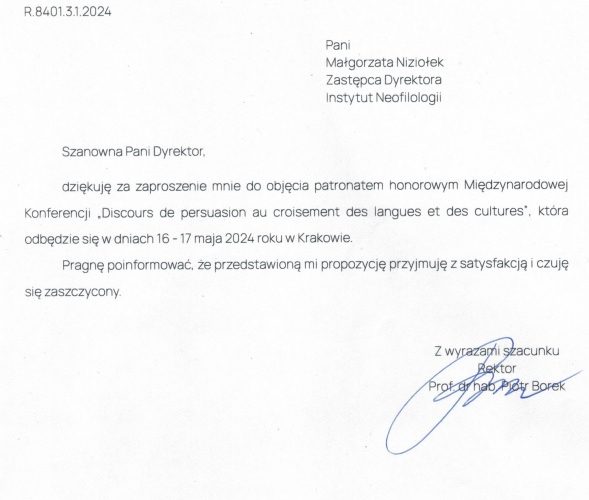 R.8401.3.1.2024

Pani
Małgorzata Niziołek
Zastępca Dyrektora
Instytut Neofilologii

Szanowna Pani Dyrektor,

dziękuję za zaproszenie mnie do objęcia patronatem honorowym Międzynarodowej Konferencji „Discours de persuasion au croisement des langues et des cultures", która odbędzie się w dniach 16 - 17 maja 2024 roku w Krakowie.

Pragnę poinformować, że przedstawioną mi propozycję przyjmuję z satysfakcją i czuję się zaszczycony.

Z wyrazami szacunku
Rektor
Prof. dr hab. Piotr Borek